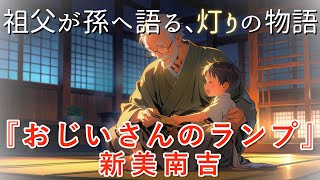 祖父が孫へ語る、灯りの物語

『おじいさんのランプ』
新美南吉